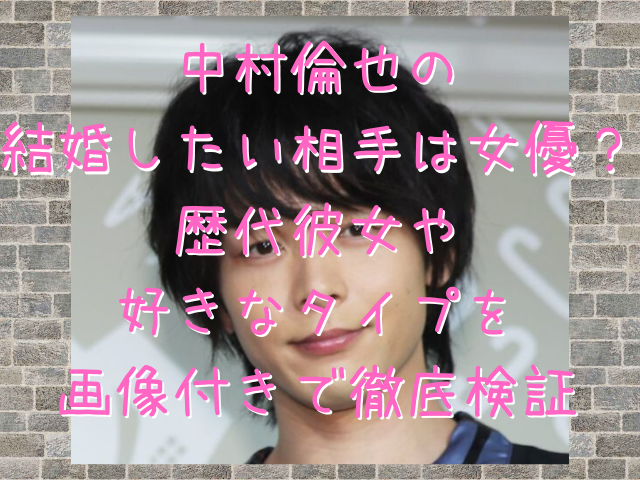 中村倫也の
結婚したい相手は女優？
歴代彼女や
好きなタイプを
画像付きで徹底検証